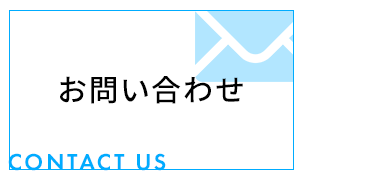 お問い合わせ

CONTACT US